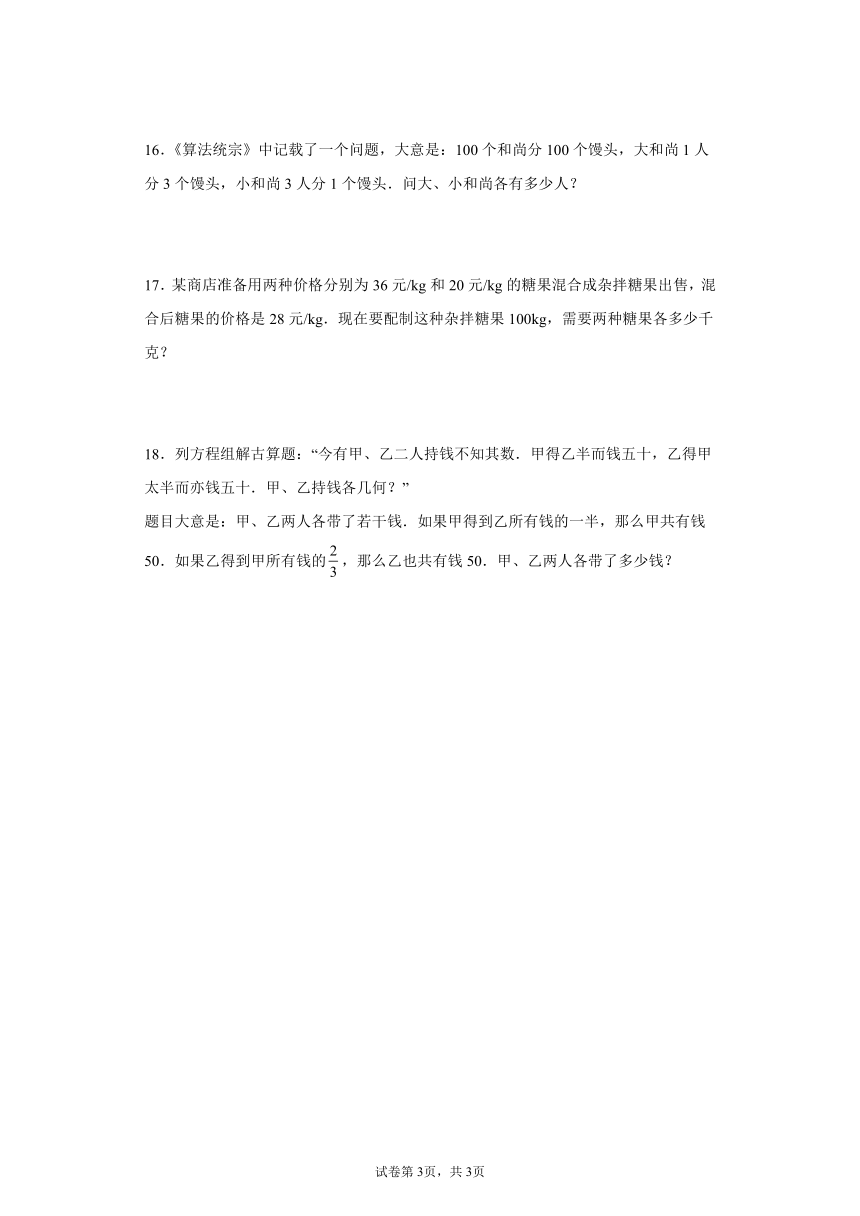 16．《算法统宗》中记载了一个问题，大意是：100 个和尚分 100 个馒头，大和尚 1 人分 3 个馒头，小和尚 3 人分 1 个馒头．问大、小和尚各有多少人？

17．某商店准备用两种价格分别为 36 元/kg 和 20 元/kg 的糖果混合成杂拌糖果出售，混合后糖果的价格是 28 元/kg．现在要配制这种杂拌糖果 100kg，需要两种糖果各多少千克？

18．列方程组解古算题：“今有甲、乙二人持钱不知其数．甲得乙半而钱五十，乙得甲太半而亦钱五十．甲、乙持钱各几何？”
题目大意是：甲、乙两人各带了若干钱．如果甲得到乙所有钱的一半，那么甲共有钱 50．如果乙得到甲所有钱的$\frac{2}{3}$，那么乙也共有钱 50．甲、乙两人各带了多少钱？

试卷第 3页，共 3页